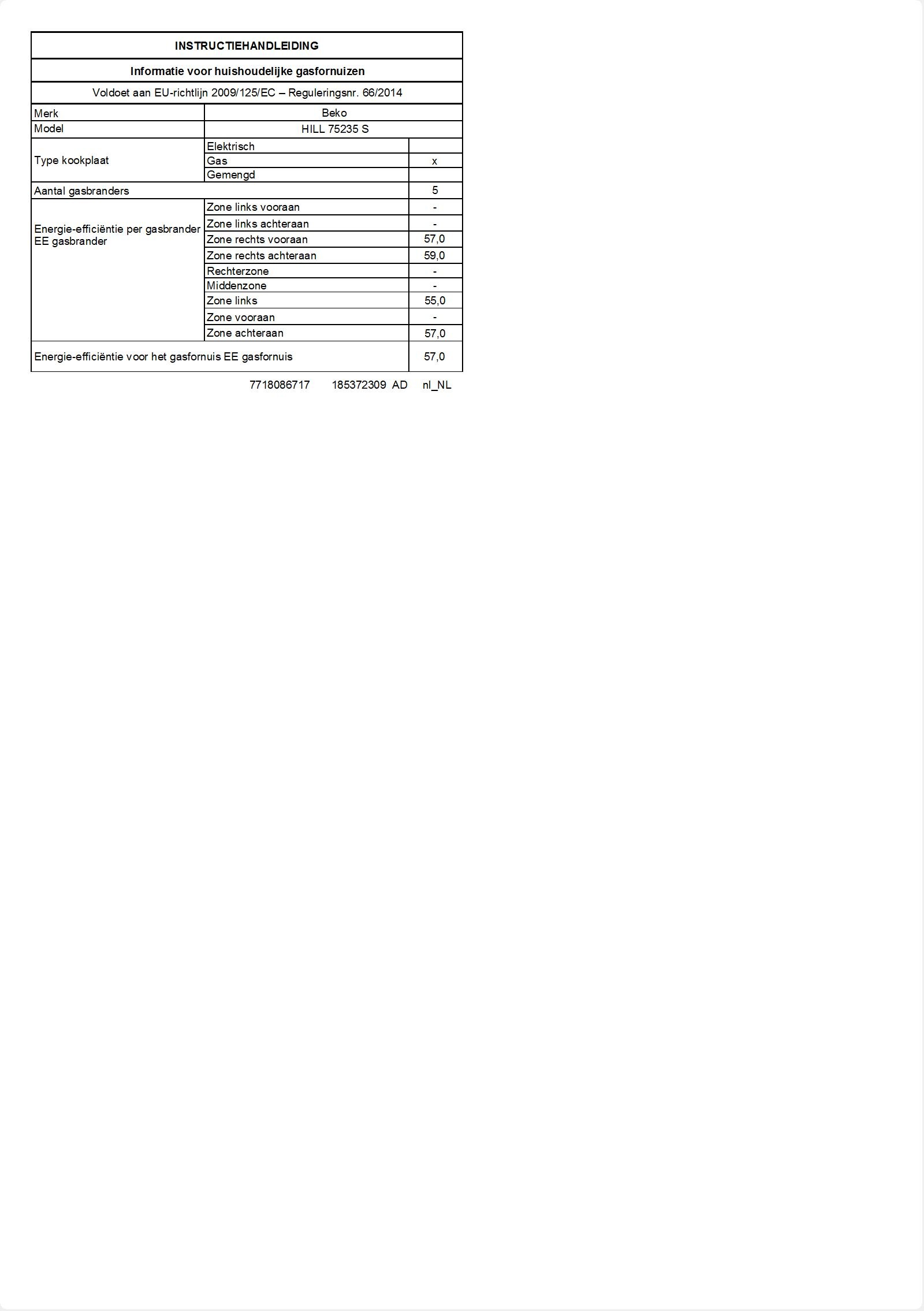 INSTRUCTIEHANDLEIDING

Informatie voor huishoudelijke gasfornuizen

Voldoet aan EU-richtlijn 2009/125/EC – Reguleringsnr. 66/2014

| Merk | Beko | |
|---|---|---|
| Model | HILL 75235 S | |
| Type kookplaat | Elektrisch | |
| | Gas | x |
| | Gemengd | |
| Aantal gasbranders | | 5 |
| Energie-efficiëntie per gasbrander EE gasbrander | Zone links vooraan | - |
| | Zone links achteraan | - |
| | Zone rechts vooraan | 57,0 |
| | Zone rechts achteraan | 59,0 |
| | Rechterzone | - |
| | Middenzone | - |
| | Zone links | 55,0 |
| | Zone vooraan | - |
| | Zone achteraan | 57,0 |
| Energie-efficiëntie voor het gasfornuis EE gasfornuis | | 57,0 |

7718086717 185372309 AD nl_NL